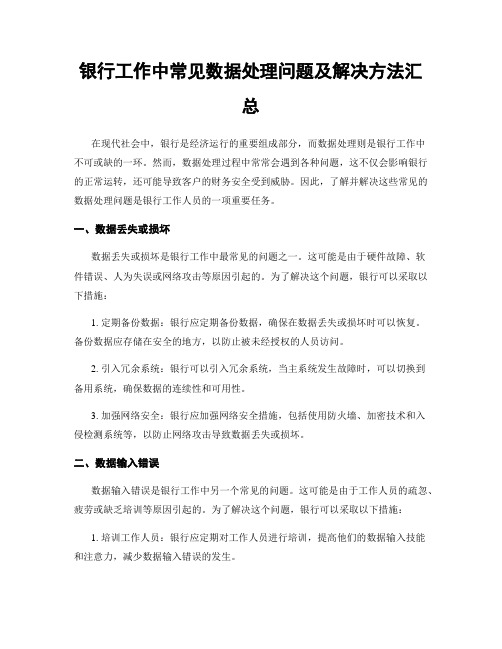 银行工作中常见数据处理问题及解决方法汇总

在现代社会中，银行是经济运行的重要组成部分，而数据处理则是银行工作中不可或缺的一环。然而，数据处理过程中常常会遇到各种问题，这不仅会影响银行的正常运转，还可能导致客户的财务安全受到威胁。因此，了解并解决这些常见的数据处理问题是银行工作人员的一项重要任务。

一、数据丢失或损坏

数据丢失或损坏是银行工作中最常见的问题之一。这可能是由于硬件故障、软件错误、人为失误或网络攻击等原因引起的。为了解决这个问题，银行可以采取以下措施：

1.定期备份数据：银行应定期备份数据，确保在数据丢失或损坏时可以恢复。备份数据应存储在安全的地方，以防止被未经授权的人员访问。

2.引入冗余系统：银行可以引入冗余系统，当主系统发生故障时，可以切换到备用系统，确保数据的连续性和可用性。

3.加强网络安全：银行应加强网络安全措施，包括使用防火墙、加密技术和入侵检测系统等，以防止网络攻击导致数据丢失或损坏。

二、数据输入错误

数据输入错误是银行工作中另一个常见的问题。这可能是由于工作人员的疏忽、疲劳或缺乏培训等原因引起的。为了解决这个问题，银行可以采取以下措施：

1.培训工作人员：银行应定期对工作人员进行培训，提高他们的数据输入技能和注意力，减少数据输入错误的发生。